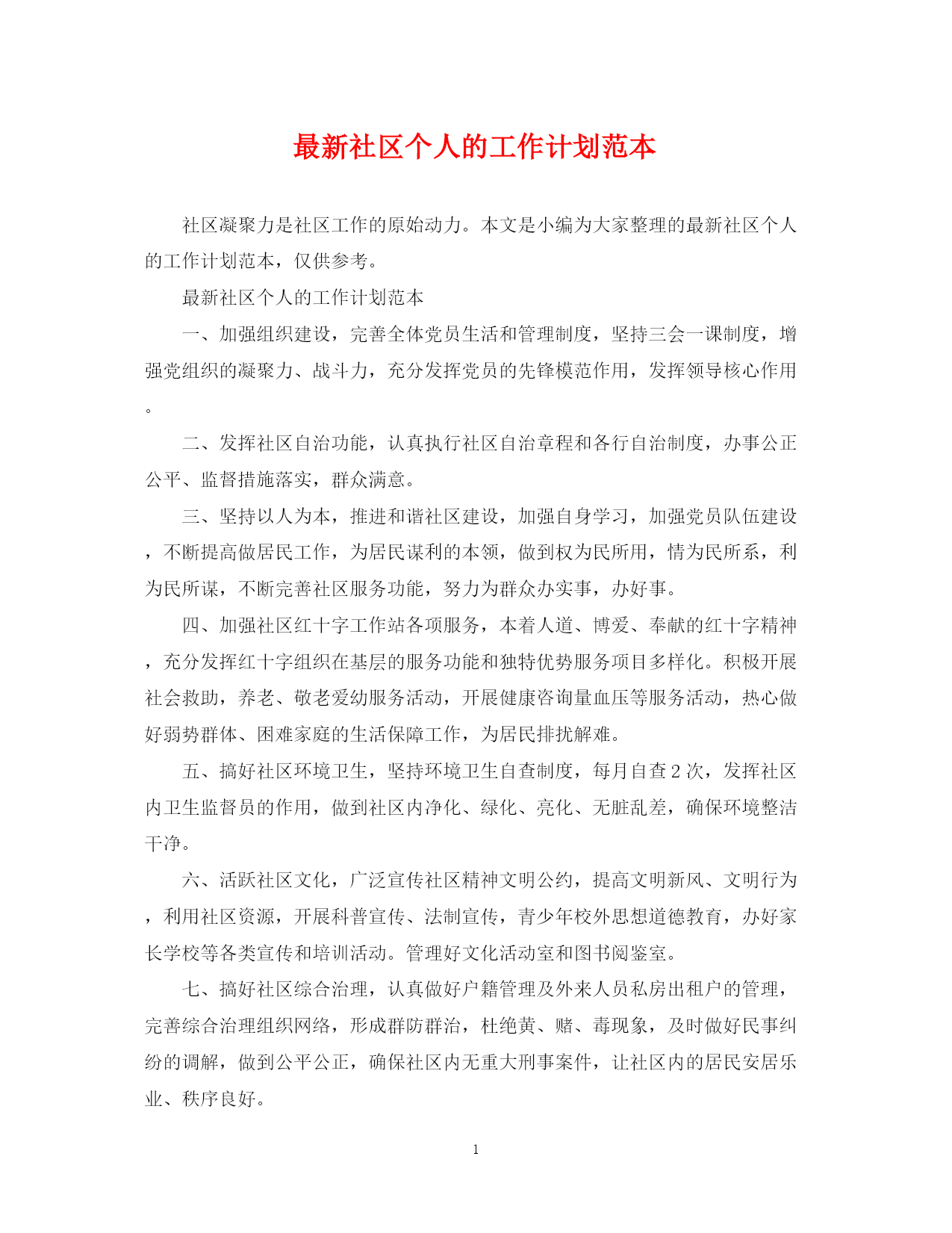 最新社区个人的工作计划范本

社区凝聚力是社区工作的原始动力。本文是小编为大家整理的最新社区个人的工作计划范本，仅供参考。

最新社区个人的工作计划范本

一、加强组织建设，完善全体党员生活和管理制度，坚持三会一课制度，增强党组织的凝聚力、战斗力，充分发挥党员的先锋模范作用，发挥领导核心作用。

二、发挥社区自治功能，认真执行社区自治章程和各行自治制度，办事公正公平、监督措施落实，群众满意。

三、坚持以人为本，推进和谐社区建设，加强自身学习，加强党员队伍建设，不断提高做居民工作，为居民谋利的本领，做到权为民所用，情为民所系，利为民所谋，不断完善社区服务功能，努力为群众办实事，办好事。

四、加强社区红十字工作站各项服务，本着人道、博爱、奉献的红十字精神，充分发挥红十字组织在基层的服务功能和独特优势服务项目多样化。积极开展社会救助，养老、敬老爱幼服务活动，开展健康咨询量血压等服务活动，热心做好弱势群体、困难家庭的生活保障工作，为居民排扰解难。

五、搞好社区环境卫生，坚持环境卫生自查制度，每月自查2次，发挥社区内卫生监督员的作用，做到社区内净化、绿化、亮化、无脏乱差，确保环境整洁干净。

六、活跃社区文化，广泛宣传社区精神文明公约，提高文明新风、文明行为，利用社区资源，开展科普宣传、法制宣传，青少年校外思想道德教育，办好家长学校等各类宣传和培训活动。管理好文化活动室和图书阅鉴室。

七、搞好社区综合治理，认真做好户籍管理及外来人员私房出租户的管理，完善综合治理组织网络，形成群防群治，杜绝黄、赌、毒现象，及时做好民事纠纷的调解，做到公平公正，确保社区内无重大刑事案件，让社区内的居民安居乐业、秩序良好。

1